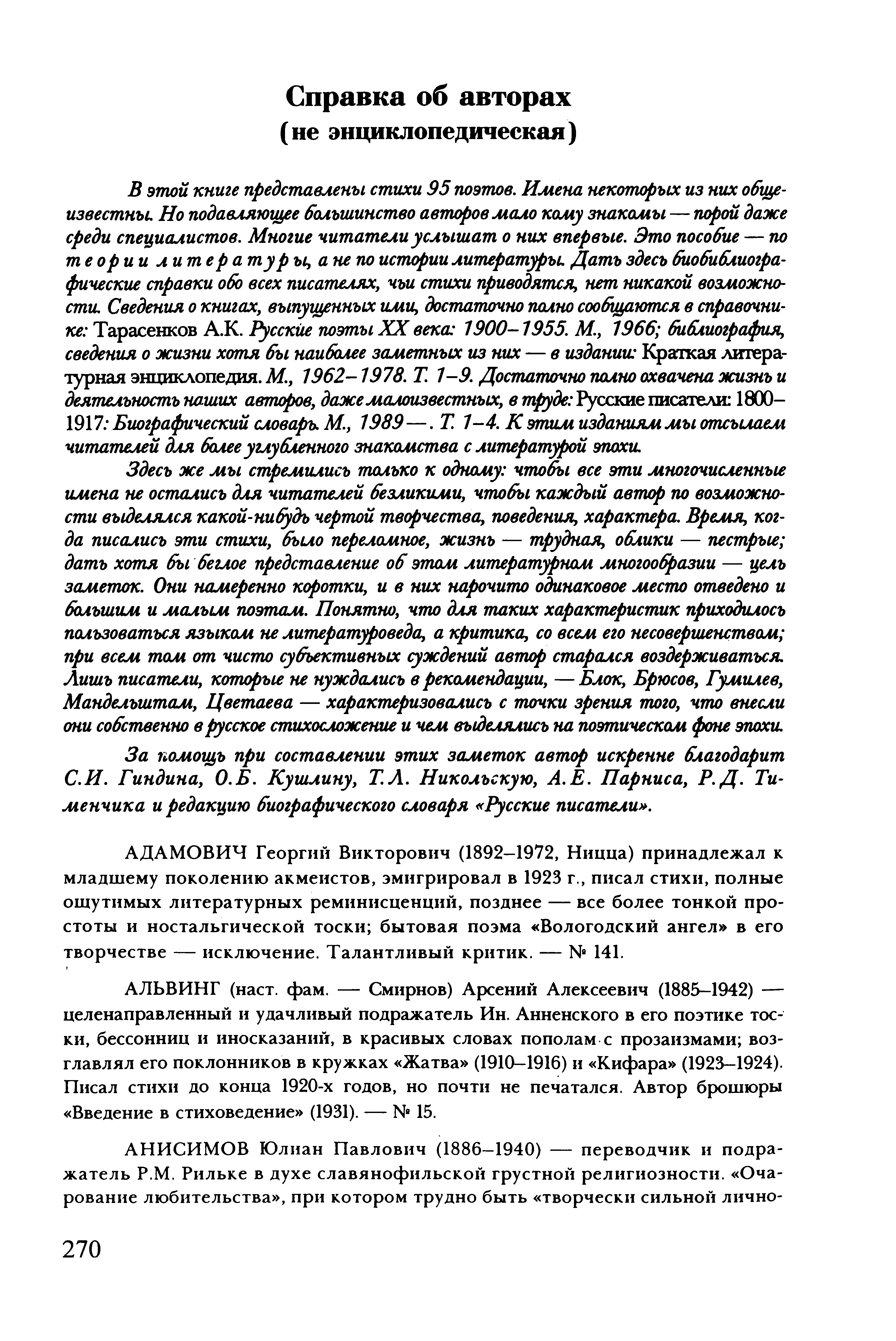 Справка об авторах
(не энциклопедическая)

В этой книге представлены стихи 95 поэтов. Имена некоторых из них общеизвестны. Но подавляющее большинство авторов мало кому знакомы — порой даже среди специалистов. Многие читатели услышат о них впервые. Это пособие — по теории литературы, а не по истории литературы. Дать здесь биобиблиографические справки обо всех писателях, чьи стихи приводятся, нет никакой возможности. Сведения о книгах, выпущенных ими, достаточно полно сообщаются в справочнике: Тарасенков А.К. Русские поэты XX века: 1900–1955. М., 1966; библиография, сведения о жизни хотя бы наиболее заметных из них — в издании: Краткая литературная энциклопедия. М., 1962–1978. Т. 1–9. Достаточно полно охвачена жизнь и деятельность наших авторов, даже малоизвестных, в труде: Русские писатели: 1800–1917: Биографический словарь. М., 1989—. Т. 1–4. К этим изданиям мы отсылаем читателей для более углубленного знакомства с литературой эпохи.

Здесь же мы стремились только к одному: чтобы все эти многочисленные имена не остались для читателей безликими, чтобы каждый автор по возможности выделялся какой-нибудь чертой творчества, поведения, характера. Время, когда писались эти стихи, было переломное, жизнь — трудная, облики — пестрые; дать хотя бы беглое представление об этом литературном многообразии — цель заметок. Они намеренно коротки, и в них нарочито одинаковое место отведено и большим и малым поэтам. Понятно, что для таких характеристик приходилось пользоваться языком не литературоведа, а критика, со всем его несовершенством; при всем том от чисто субъективных суждений автор старался воздерживаться. Лишь писатели, которые не нуждались в рекомендации, — Блок, Брюсов, Гумилев, Мандельштам, Цветаева — характеризовались с точки зрения того, что внесли они собственно в русское стихосложение и чем выделялись на поэтическом фоне эпохи.

За помощь при составлении этих заметок автор искренне благодарит С.И. Гиндина, О.Б. Кушлину, Т.Л. Никольскую, А.Е. Парниса, Р.Д. Тименчика и редакцию биографического словаря «Русские писатели».

АДАМОВИЧ Георгий Викторович (1892–1972, Ницца) принадлежал к младшему поколению акмеистов, эмигрировал в 1923 г., писал стихи, полные ощутимых литературных реминисценций, позднее — все более тонкой простоты и ностальгической тоски; бытовая поэма «Вологодский ангел» в его творчестве — исключение. Талантливый критик. — № 141.

АЛЬВИНГ (наст. фам. — Смирнов) Арсений Алексеевич (1885–1942) — целенаправленный и удачливый подражатель Ин. Анненского в его поэтике тоски, бессонниц и иносказаний, в красивых словах пополам с прозаизмами; возглавлял его поклонников в кружках «Жатва» (1910–1916) и «Кифара» (1923–1924). Писал стихи до конца 1920-х годов, но почти не печатался. Автор брошюры «Введение в стиховедение» (1931). — № 15.

АНИСИМОВ Юлиан Павлович (1886–1940) — переводчик и подражатель Р.М. Рильке в духе славянофильской грустной религиозности. «Очарование любительства», при котором трудно быть «творчески сильной лично-

270